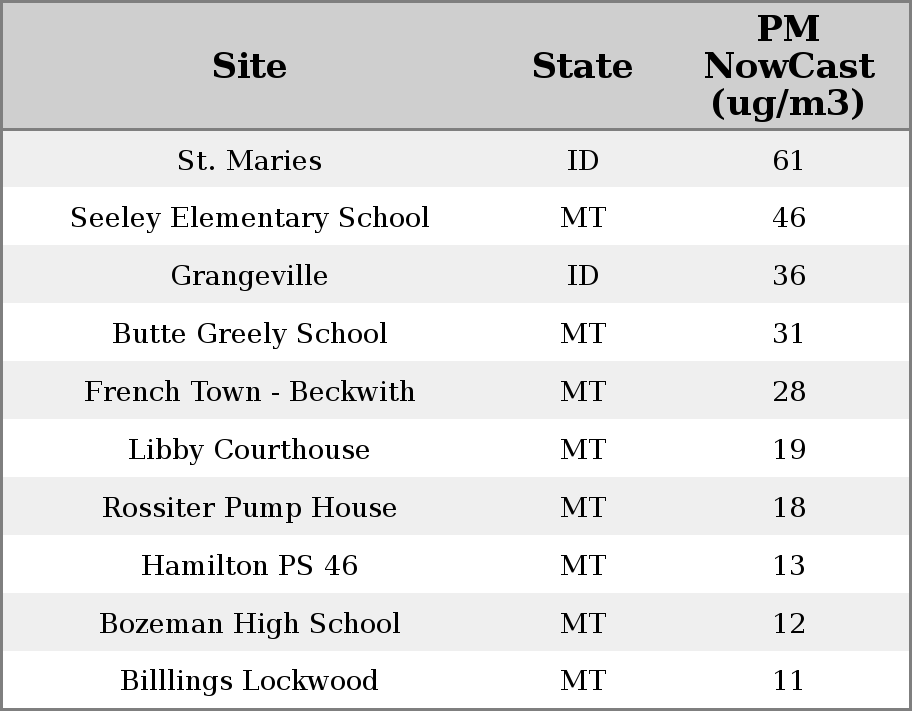 | Site | State | PM NowCast (ug/m3) |
|---|---|---|
| St. Maries | ID | 61 |
| Seeley Elementary School | MT | 46 |
| Grangeville | ID | 36 |
| Butte Greely School | MT | 31 |
| French Town - Beckwith | MT | 28 |
| Libby Courthouse | MT | 19 |
| Rossiter Pump House | MT | 18 |
| Hamilton PS 46 | MT | 13 |
| Bozeman High School | MT | 12 |
| Billlings Lockwood | MT | 11 |